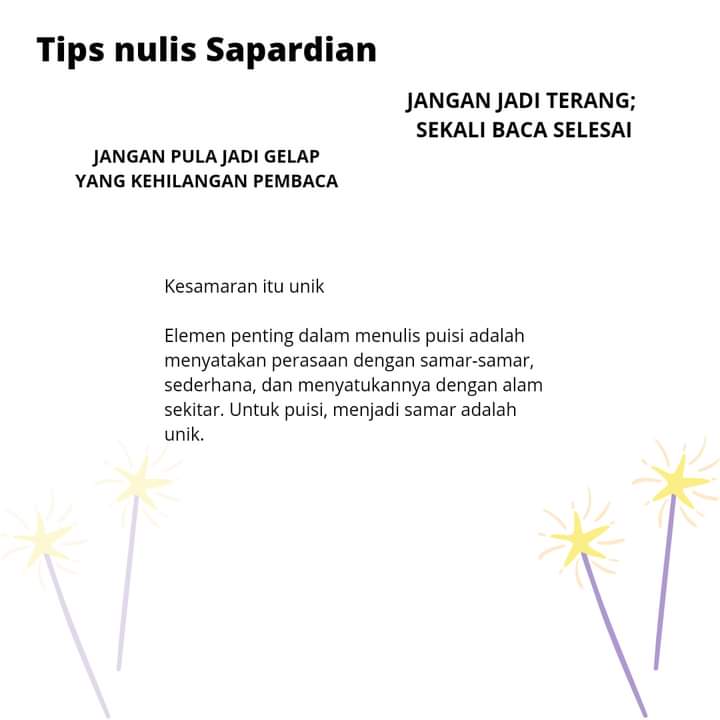 Tips nulis Sapardian

JANGAN JADI TERANG;
SEKALI BACA SELESAI

JANGAN PULA JADI GELAP
YANG KEHILANGAN PEMBACA

Kesamaran itu unik

Elemen penting dalam menulis puisi adalah menyatakan perasaan dengan samar-samar, sederhana, dan menyatukannya dengan alam sekitar. Untuk puisi, menjadi samar adalah unik.